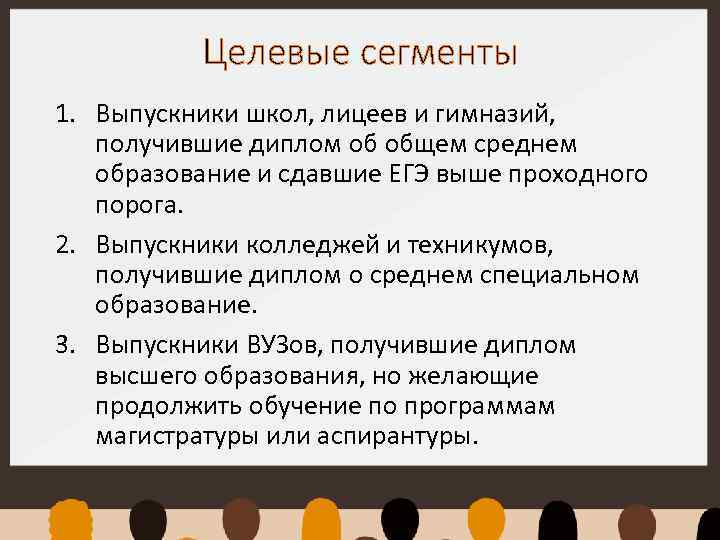 Целевые сегменты

1. Выпускники школ, лицеев и гимназий, получившие диплом об общем среднем образование и сдавшие ЕГЭ выше проходного порога.

2. Выпускники колледжей и техникумов, получившие диплом о среднем специальном образование.

3. Выпускники ВУЗов, получившие диплом высшего образования, но желающие продолжить обучение по программам магистратуры или аспирантуры.